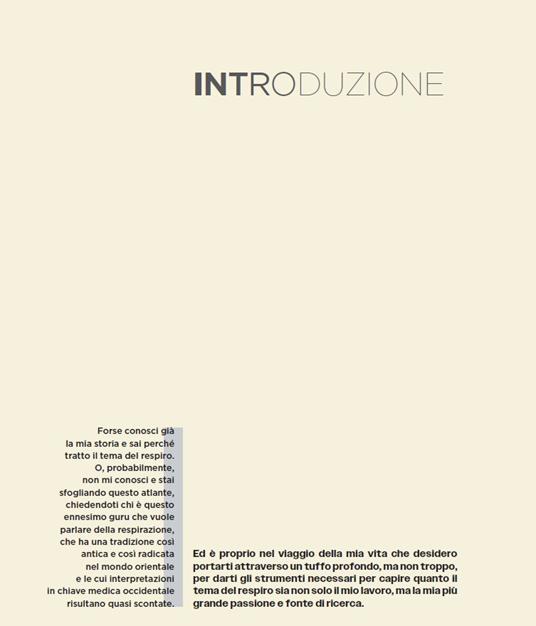 INTRODUZIONE

Forse conosci già la mia storia e sai perché tratto il tema del respiro. O, probabilmente, non mi conosci e stai sfogliando questo atlante, chiedendoti chi è questo ennesimo guru che vuole parlare della respirazione, che ha una tradizione così antica e così radicata nel mondo orientale e le cui interpretazioni in chiave medica occidentale risultano quasi scontate.

Ed è proprio nel viaggio della mia vita che desidero portarti attraverso un tuffo profondo, ma non troppo, per darti gli strumenti necessari per capire quanto il tema del respiro sia non solo il mio lavoro, ma la mia più grande passione e fonte di ricerca.